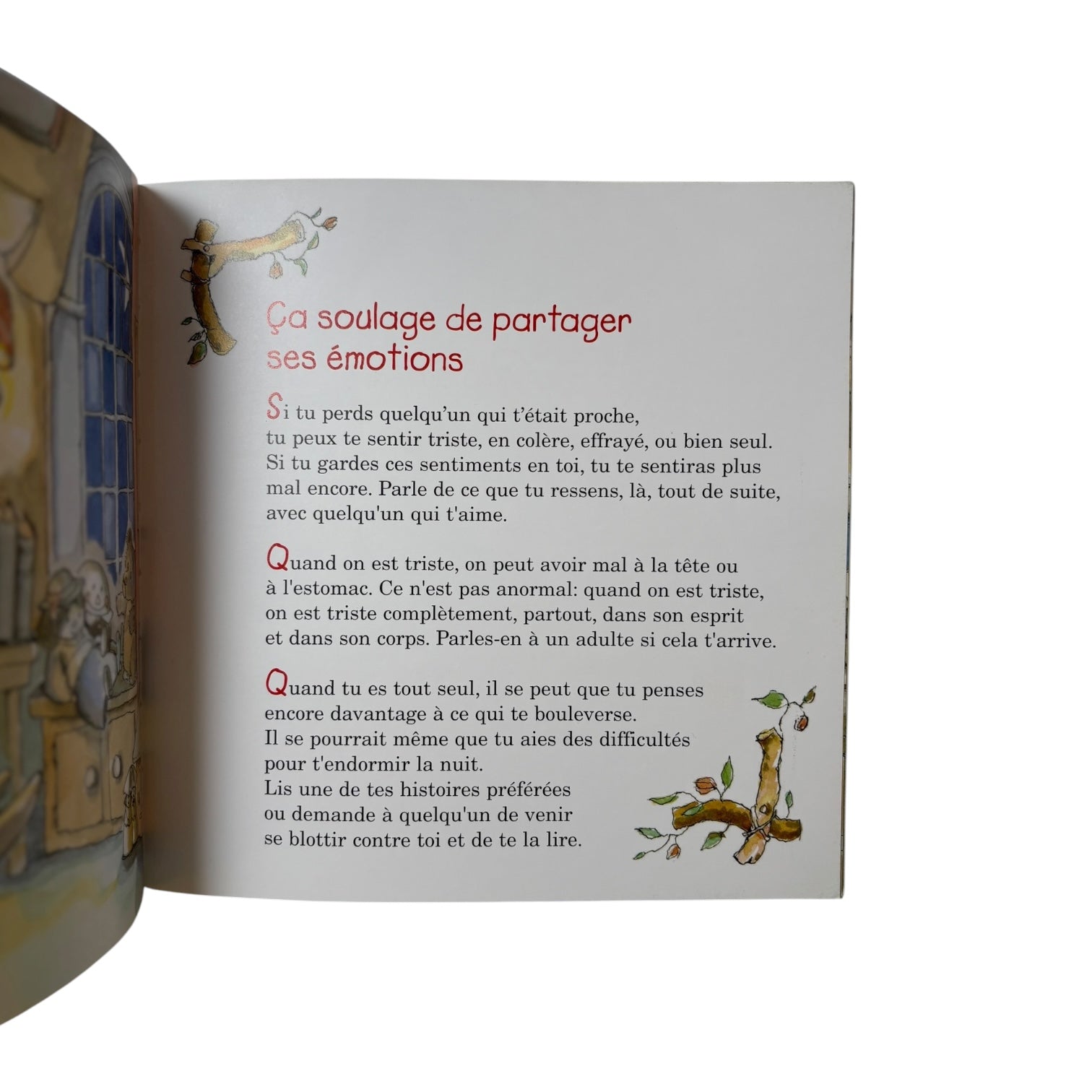 Ça soulage de partager ses émotions

Si tu perds quelqu'un qui t'était proche, tu peux te sentir triste, en colère, effrayé, ou bien seul. Si tu gardes ces sentiments en toi, tu te sentiras plus mal encore. Parle de ce que tu ressens, là, tout de suite, avec quelqu'un qui t'aime.

Quand on est triste, on peut avoir mal à la tête ou à l'estomac. Ce n'est pas anormal: quand on est triste, on est triste complètement, partout, dans son esprit et dans son corps. Parles-en à un adulte si cela t'arrive.

Quand tu es tout seul, il se peut que tu penses encore davantage à ce qui te bouleverse. Il se pourrait même que tu aies des difficultés pour t'endormir la nuit. Lis une de tes histoires préférées ou demande à quelqu'un de venir se blottir contre toi et de te la lire.